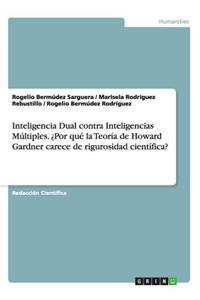 Humanities

Rogelio Bermúdez Sarguera / Marisela Rodríguez Rebustillo / Rogelio Bermúdez Rodríguez

Inteligencia Dual contra Inteligencias Múltiples. ¿Por qué la Teoría de Howard Gardner carece de rigurosidad científica?

Redacción Científica

GRIN